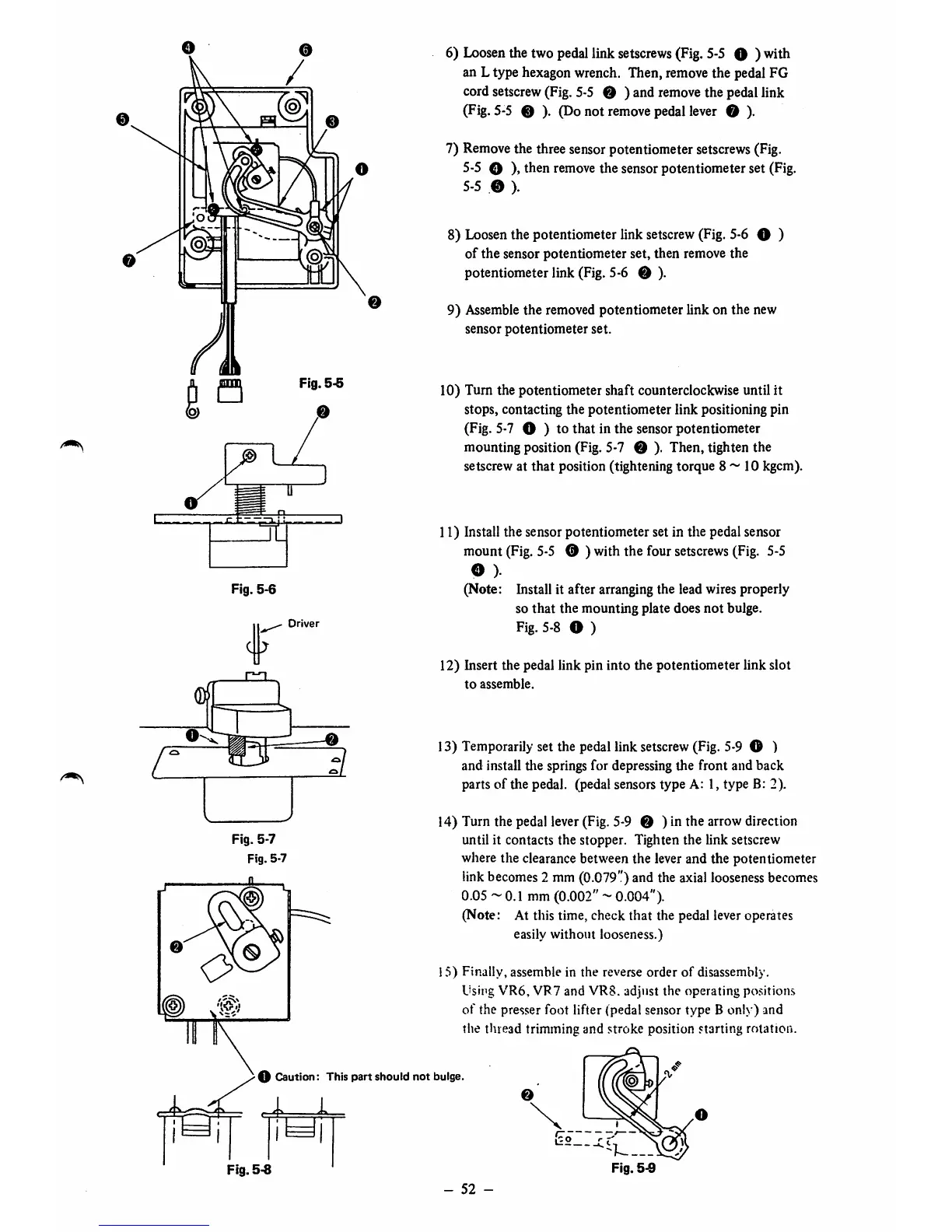 ❹ ❻ ❺ ❸ ❶ ❼ ❷

Fig. 5-5

❷ ❶

Fig. 5-6

Driver

❶ ❷

Fig. 5-7
Fig. 5-7

❷

❶ Caution: This part should not bulge.

Fig. 5-8

6) Loosen the two pedal link setscrews (Fig. 5-5 ❶ ) with an L type hexagon wrench. Then, remove the pedal FG cord setscrew (Fig. 5-5 ❷ ) and remove the pedal link (Fig. 5-5 ❸ ). (Do not remove pedal lever ❼ ).

7) Remove the three sensor potentiometer setscrews (Fig. 5-5 ❹ ), then remove the sensor potentiometer set (Fig. 5-5 ❺ ).

8) Loosen the potentiometer link setscrew (Fig. 5-6 ❶ ) of the sensor potentiometer set, then remove the potentiometer link (Fig. 5-6 ❷ ).

9) Assemble the removed potentiometer link on the new sensor potentiometer set.

10) Turn the potentiometer shaft counterclockwise until it stops, contacting the potentiometer link positioning pin (Fig. 5-7 ❶ ) to that in the sensor potentiometer mounting position (Fig. 5-7 ❷ ). Then, tighten the setscrew at that position (tightening torque 8 ~ 10 kgcm).

11) Install the sensor potentiometer set in the pedal sensor mount (Fig. 5-5 ❻ ) with the four setscrews (Fig. 5-5 ❹ ).
(Note: Install it after arranging the lead wires properly so that the mounting plate does not bulge. Fig. 5-8 ❶ )

12) Insert the pedal link pin into the potentiometer link slot to assemble.

13) Temporarily set the pedal link setscrew (Fig. 5-9 ❶ ) and install the springs for depressing the front and back parts of the pedal. (pedal sensors type A: 1, type B: 2).

14) Turn the pedal lever (Fig. 5-9 ❷ ) in the arrow direction until it contacts the stopper. Tighten the link setscrew where the clearance between the lever and the potentiometer link becomes 2 mm (0.079") and the axial looseness becomes 0.05 ~ 0.1 mm (0.002" ~ 0.004").
(Note: At this time, check that the pedal lever operates easily without looseness.)

15) Finally, assemble in the reverse order of disassembly. Using VR6, VR7 and VR8, adjust the operating positions of the presser foot lifter (pedal sensor type B only) and the thread trimming and stroke position starting rotation.

2 mm
❷ ❶

Fig. 5-9

– 52 –